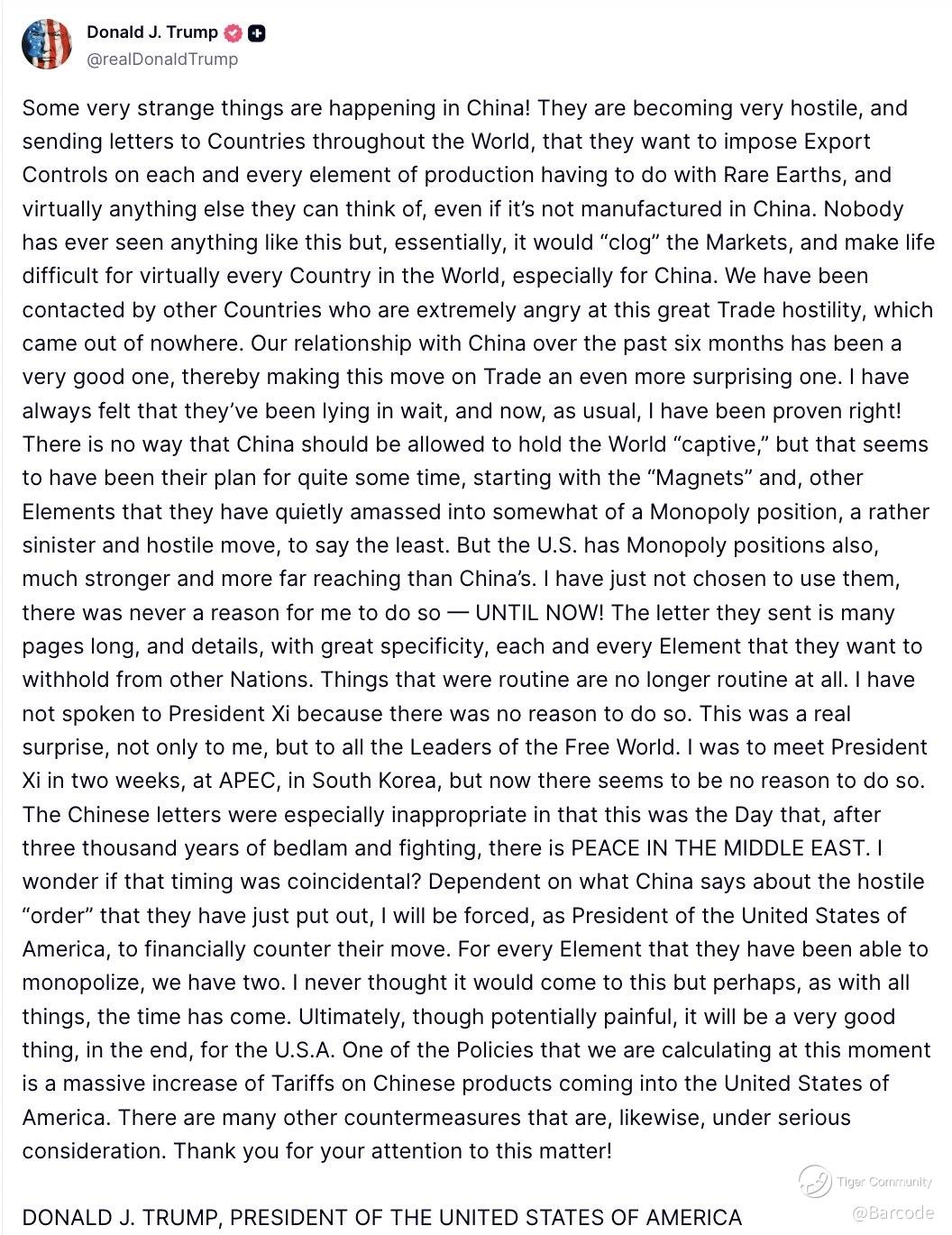 Donald J. Trump
@realDonaldTrump

Some very strange things are happening in China! They are becoming very hostile, and sending letters to Countries throughout the World, that they want to impose Export Controls on each and every element of production having to do with Rare Earths, and virtually anything else they can think of, even if it's not manufactured in China. Nobody has ever seen anything like this but, essentially, it would "clog" the Markets, and make life difficult for virtually every Country in the World, especially for China. We have been contacted by other Countries who are extremely angry at this great Trade hostility, which came out of nowhere. Our relationship with China over the past six months has been a very good one, thereby making this move on Trade an even more surprising one. I have always felt that they've been lying in wait, and now, as usual, I have been proven right! There is no way that China should be allowed to hold the World "captive," but that seems to have been their plan for quite some time, starting with the "Magnets" and, other Elements that they have quietly amassed into somewhat of a Monopoly position, a rather sinister and hostile move, to say the least. But the U.S. has Monopoly positions also, much stronger and more far reaching than China's. I have just not chosen to use them, there was never a reason for me to do so — UNTIL NOW! The letter they sent is many pages long, and details, with great specificity, each and every Element that they want to withhold from other Nations. Things that were routine are no longer routine at all. I have not spoken to President Xi because there was no reason to do so. This was a real surprise, not only to me, but to all the Leaders of the Free World. I was to meet President Xi in two weeks, at APEC, in South Korea, but now there seems to be no reason to do so. The Chinese letters were especially inappropriate in that this was the Day that, after three thousand years of bedlam and fighting, there is PEACE IN THE MIDDLE EAST. I wonder if that timing was coincidental? Dependent on what China says about the hostile "order" that they have just put out, I will be forced, as President of the United States of America, to financially counter their move. For every Element that they have been able to monopolize, we have two. I never thought it would come to this but perhaps, as with all things, the time has come. Ultimately, though potentially painful, it will be a very good thing, in the end, for the U.S.A. One of the Policies that we are calculating at this moment is a massive increase of Tariffs on Chinese products coming into the United States of America. There are many other countermeasures that are, likewise, under serious consideration. Thank you for your attention to this matter!

DONALD J. TRUMP, PRESIDENT OF THE UNITED STATES OF AMERICA

Tiger Community
@Barcode